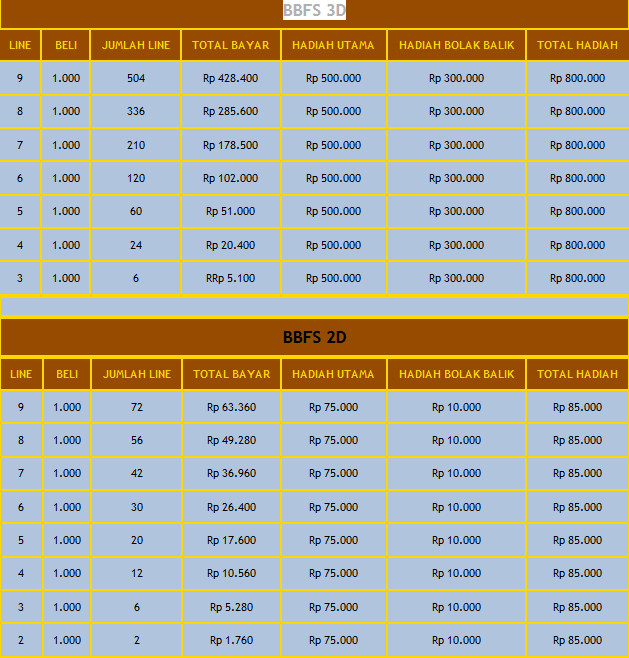 BBFS 3D

| LINE | BELI | JUMLAH LINE | TOTAL BAYAR | HADIAH UTAMA | HADIAH BOLAK BALIK | TOTAL HADIAH |
|---|---|---|---|---|---|---|
| 9 | 1.000 | 504 | Rp 428.400 | Rp 500.000 | Rp 300.000 | Rp 800.000 |
| 8 | 1.000 | 336 | Rp 285.600 | Rp 500.000 | Rp 300.000 | Rp 800.000 |
| 7 | 1.000 | 210 | Rp 178.500 | Rp 500.000 | Rp 300.000 | Rp 800.000 |
| 6 | 1.000 | 120 | Rp 102.000 | Rp 500.000 | Rp 300.000 | Rp 800.000 |
| 5 | 1.000 | 60 | Rp 51.000 | Rp 500.000 | Rp 300.000 | Rp 800.000 |
| 4 | 1.000 | 24 | Rp 20.400 | Rp 500.000 | Rp 300.000 | Rp 800.000 |
| 3 | 1.000 | 6 | RRp 5.100 | Rp 500.000 | Rp 300.000 | Rp 800.000 |

BBFS 2D

| LINE | BELI | JUMLAH LINE | TOTAL BAYAR | HADIAH UTAMA | HADIAH BOLAK BALIK | TOTAL HADIAH |
|---|---|---|---|---|---|---|
| 9 | 1.000 | 72 | Rp 63.360 | Rp 75.000 | Rp 10.000 | Rp 85.000 |
| 8 | 1.000 | 56 | Rp 49.280 | Rp 75.000 | Rp 10.000 | Rp 85.000 |
| 7 | 1.000 | 42 | Rp 36.960 | Rp 75.000 | Rp 10.000 | Rp 85.000 |
| 6 | 1.000 | 30 | Rp 26.400 | Rp 75.000 | Rp 10.000 | Rp 85.000 |
| 5 | 1.000 | 20 | Rp 17.600 | Rp 75.000 | Rp 10.000 | Rp 85.000 |
| 4 | 1.000 | 12 | Rp 10.560 | Rp 75.000 | Rp 10.000 | Rp 85.000 |
| 3 | 1.000 | 6 | Rp 5.280 | Rp 75.000 | Rp 10.000 | Rp 85.000 |
| 2 | 1.000 | 2 | Rp 1.760 | Rp 75.000 | Rp 10.000 | Rp 85.000 |